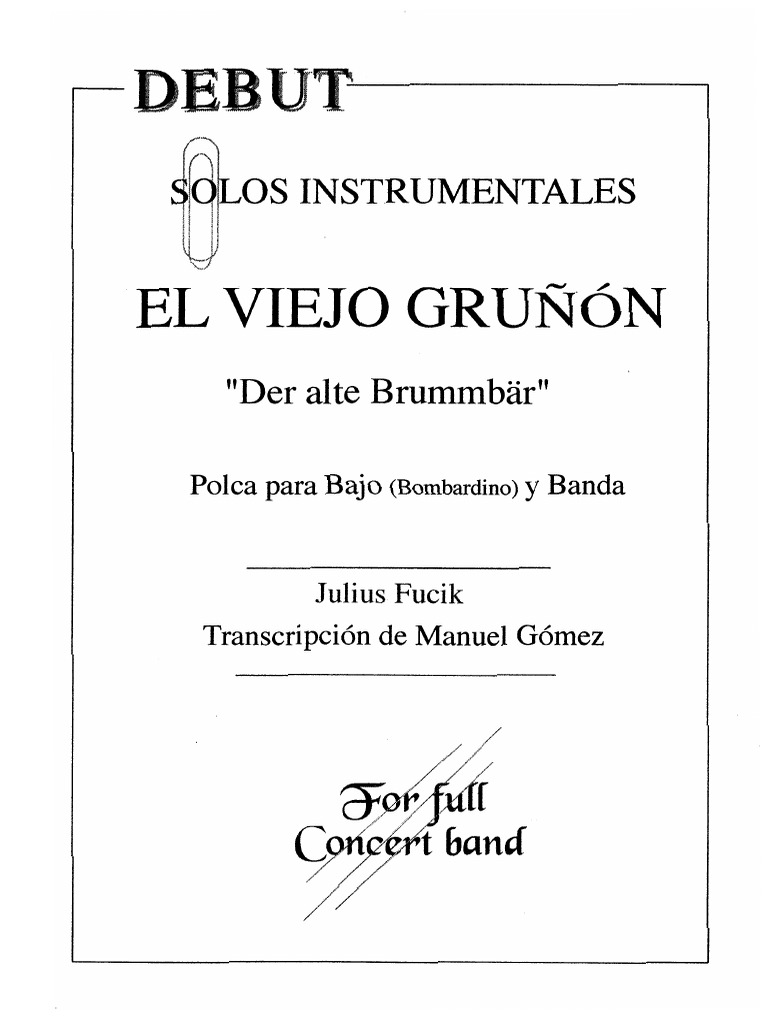 DEBUT

SOLOS INSTRUMENTALES

EL VIEJO GRUÑÓN

"Der alte Brummbär"

Polca para Bajo (Bombardino) y Banda

Julius Fucik
Transcripción de Manuel Gómez

For full
Concert band